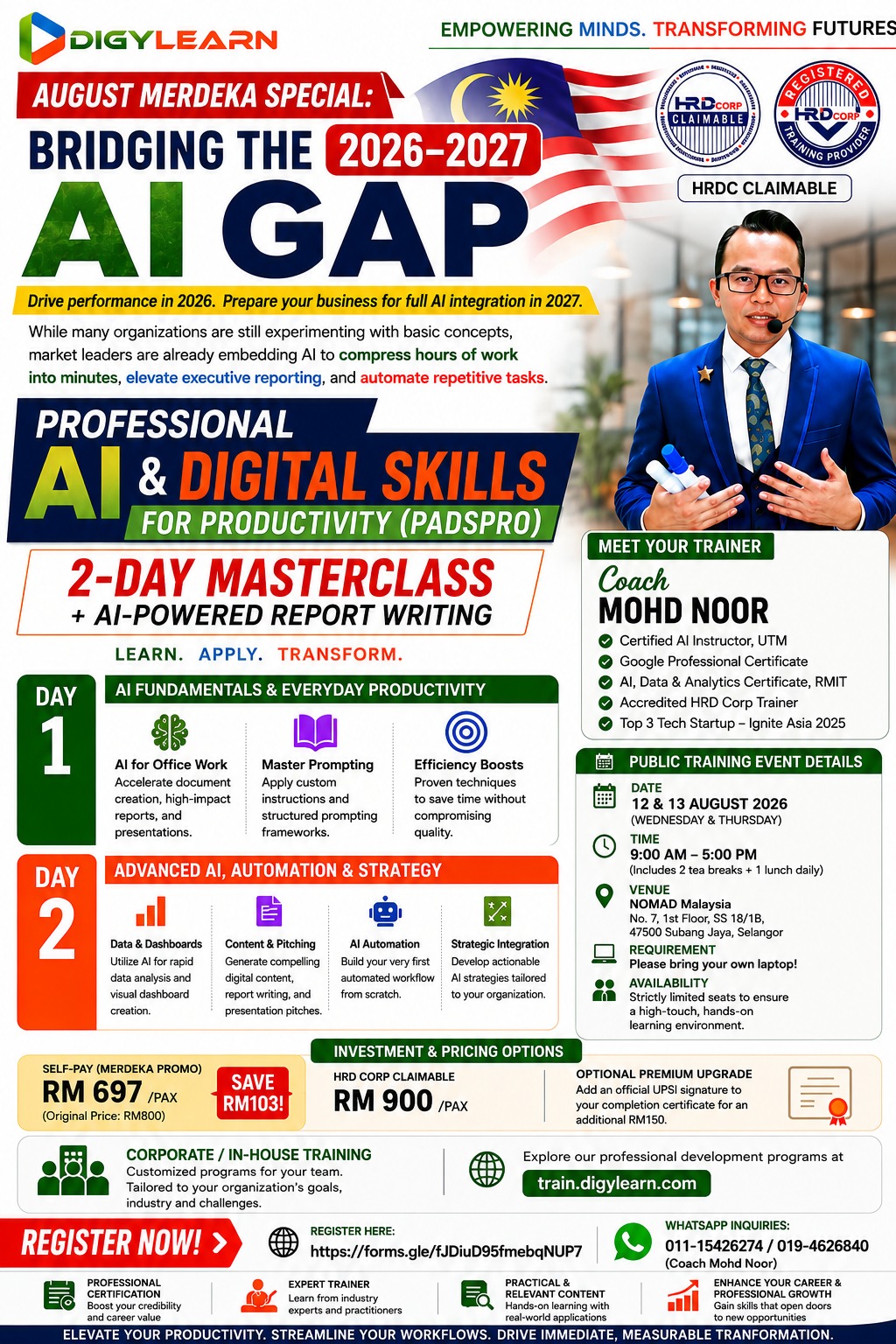 DIGYLEARN

EMPOWERING MINDS. TRANSFORMING FUTURES

AUGUST MERDEKA SPECIAL:

BRIDGING THE 2026–2027

AI GAP

HRD CORP CLAIMABLE

REGISTERED HRD CORP TRAINING PROVIDER

HRDC CLAIMABLE

Drive performance in 2026. Prepare your business for full AI integration in 2027.

While many organizations are still experimenting with basic concepts, market leaders are already embedding AI to compress hours of work into minutes, elevate executive reporting, and automate repetitive tasks.

PROFESSIONAL AI & DIGITAL SKILLS FOR PRODUCTIVITY (PADSPRO)

2-DAY MASTERCLASS
+ AI-POWERED REPORT WRITING

LEARN. APPLY. TRANSFORM.

MEET YOUR TRAINER
Coach
MOHD NOOR
Certified AI Instructor, UTM
Google Professional Certificate
AI, Data & Analytics Certificate, RMIT
Accredited HRD Corp Trainer
Top 3 Tech Startup – Ignite Asia 2025

DAY 1
AI FUNDAMENTALS & EVERYDAY PRODUCTIVITY
AI for Office Work
Accelerate document creation, high-impact reports, and presentations.
Master Prompting
Apply custom instructions and structured prompting frameworks.
Efficiency Boosts
Proven techniques to save time without compromising quality.

DAY 2
ADVANCED AI, AUTOMATION & STRATEGY
Data & Dashboards
Utilize AI for rapid data analysis and visual dashboard creation.
Content & Pitching
Generate compelling digital content, report writing, and presentation pitches.
AI Automation
Build your very first automated workflow from scratch.
Strategic Integration
Develop actionable AI strategies tailored to your organization.

PUBLIC TRAINING EVENT DETAILS
DATE
12 & 13 AUGUST 2026
(WEDNESDAY & THURSDAY)
TIME
9:00 AM – 5:00 PM
(Includes 2 tea breaks + 1 lunch daily)
VENUE
NOMAD Malaysia
No. 7, 1st Floor, SS 18/1B,
47500 Subang Jaya, Selangor
REQUIREMENT
Please bring your own laptop!
AVAILABILITY
Strictly limited seats to ensure a high-touch, hands-on learning environment.

INVESTMENT & PRICING OPTIONS
SELF-PAY (MERDEKA PROMO)
RM 697 /PAX
(Original Price: RM800)
SAVE RM103!
HRD CORP CLAIMABLE
RM 900 /PAX
OPTIONAL PREMIUM UPGRADE
Add an official UPSI signature to your completion certificate for an additional RM150.

CORPORATE / IN-HOUSE TRAINING
Customized programs for your team. Tailored to your organization's goals, industry and challenges.

Explore our professional development programs at
train.digylearn.com

REGISTER NOW!
REGISTER HERE:
https://forms.gle/fJDiuD95fmebqNUP7
WHATSAPP INQUIRIES:
011-15426274 / 019-4626840
(Coach Mohd Noor)

PROFESSIONAL CERTIFICATION
Boost your credibility and career value
EXPERT TRAINER
Learn from industry experts and practitioners
PRACTICAL & RELEVANT CONTENT
Hands-on learning with real-world applications
ENHANCE YOUR CAREER & PROFESSIONAL GROWTH
Gain skills that open doors to new opportunities

ELEVATE YOUR PRODUCTIVITY. STREAMLINE YOUR WORKFLOWS. DRIVE IMMEDIATE, MEASURABLE TRANFORMATION.